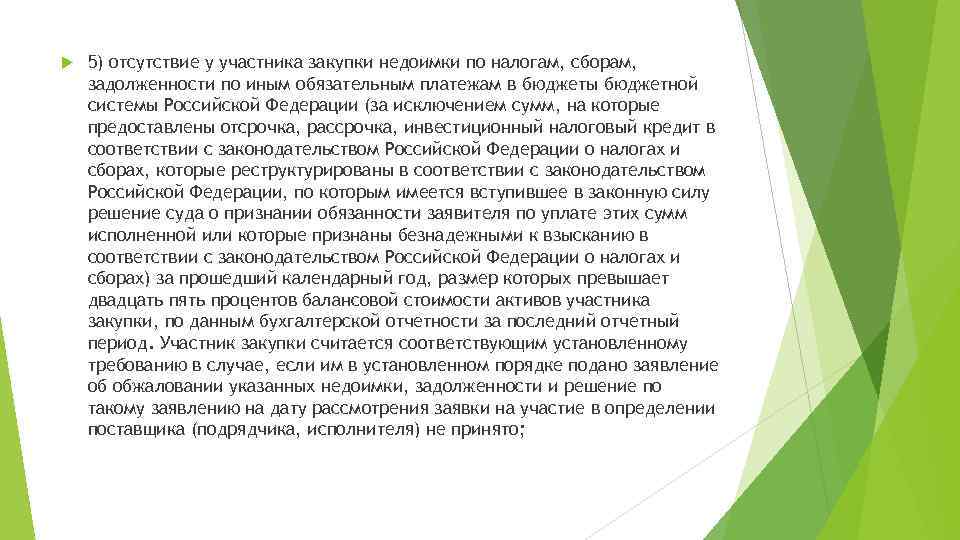 5) отсутствие у участника закупки недоимки по налогам, сборам, задолженности по иным обязательным платежам в бюджеты бюджетной системы Российской Федерации (за исключением сумм, на которые предоставлены отсрочка, рассрочка, инвестиционный налоговый кредит в соответствии с законодательством Российской Федерации о налогах и сборах, которые реструктурированы в соответствии с законодательством Российской Федерации, по которым имеется вступившее в законную силу решение суда о признании обязанности заявителя по уплате этих сумм исполненной или которые признаны безнадежными к взысканию в соответствии с законодательством Российской Федерации о налогах и сборах) за прошедший календарный год, размер которых превышает двадцать пять процентов балансовой стоимости активов участника закупки, по данным бухгалтерской отчетности за последний отчетный период. Участник закупки считается соответствующим установленному требованию в случае, если им в установленном порядке подано заявление об обжаловании указанных недоимки, задолженности и решение по такому заявлению на дату рассмотрения заявки на участие в определении поставщика (подрядчика, исполнителя) не принято;